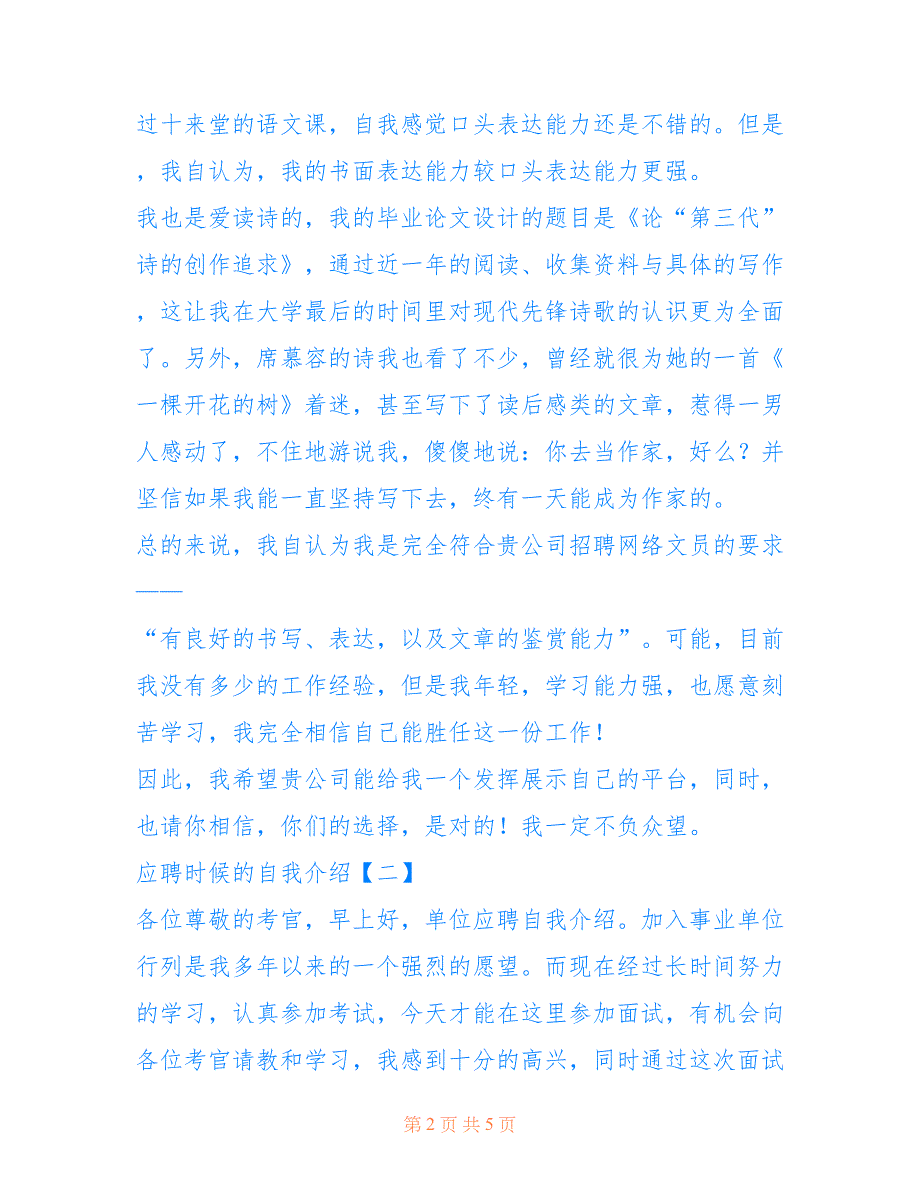 过十来堂的语文课，自我感觉口头表达能力还是不错的。但是，我自认为，我的书面表达能力较口头表达能力更强。

我也是爱读诗的，我的毕业论文设计的题目是《论“第三代”诗的创作追求》，通过近一年的阅读、收集资料与具体的写作，这让我在大学最后的时间里对现代先锋诗歌的认识更为全面了。另外，席慕容的诗我也看了不少，曾经就很为她的一首《一棵开花的树》着迷，甚至写下了读后感类的文章，惹得一男人感动了，不住地游说我，傻傻地说：你去当作家，好么？并坚信如果我能一直坚持写下去，终有一天能成为作家的。

总的来说，我自认为我是完全符合贵公司招聘网络文员的要求——

“有良好的书写、表达，以及文章的鉴赏能力”。可能，目前我没有多少的工作经验，但是我年轻，学习能力强，也愿意刻苦学习，我完全相信自己能胜任这一份工作！

因此，我希望贵公司能给我一个发挥展示自己的平台，同时，也请你相信，你们的选择，是对的！我一定不负众望。

应聘时候的自我介绍【二】

各位尊敬的考官，早上好，单位应聘自我介绍。加入事业单位行列是我多年以来的一个强烈的愿望。而现在经过长时间努力的学习，认真参加考试，今天才能在这里参加面试，有机会向各位考官请教和学习，我感到十分的高兴，同时通过这次面试

第 2 页 共 5 页